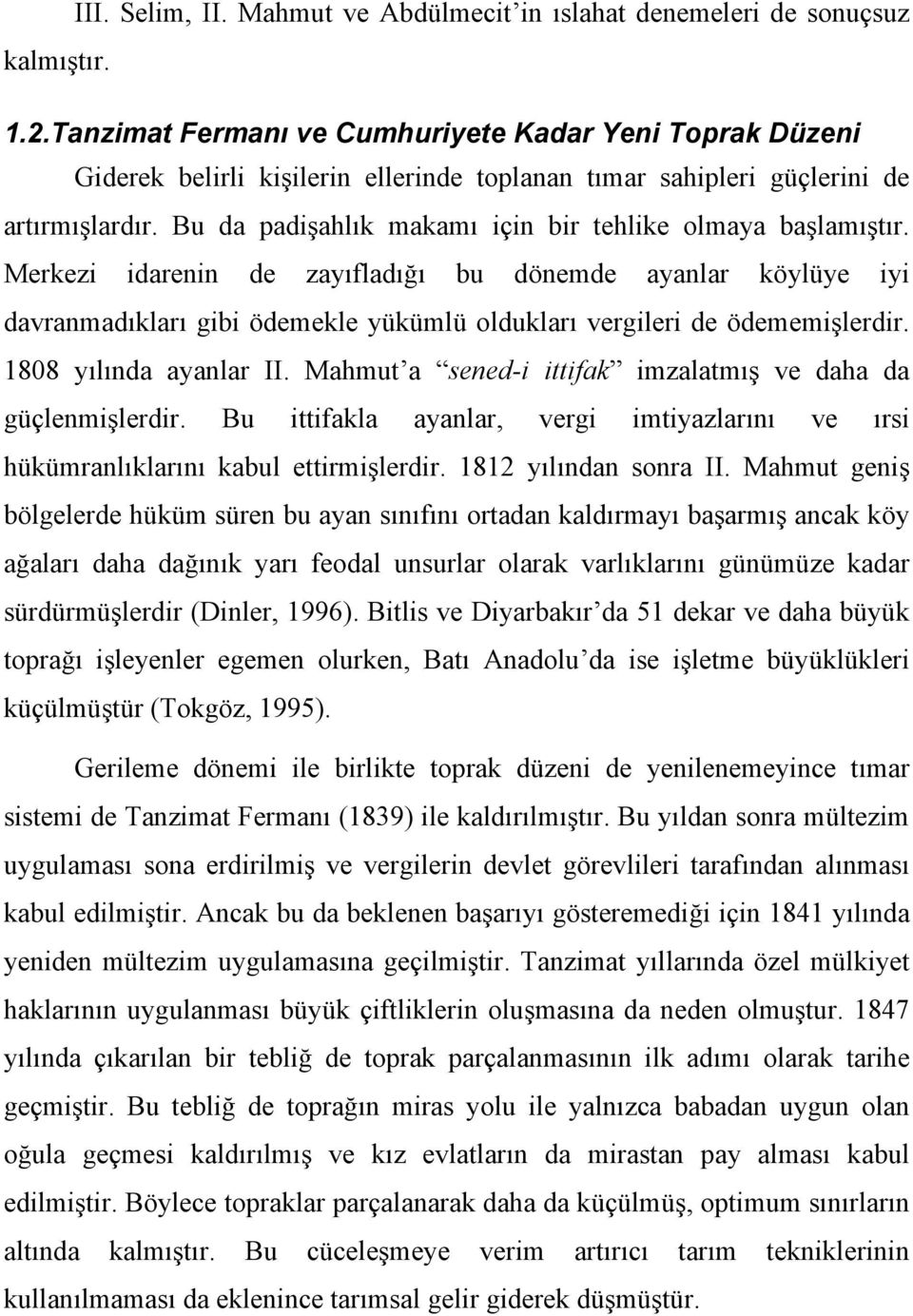 III. Selim, II. Mahmut ve Abdülmecit'in ıslahat denemeleri de sonuçsuz kalmıştır.

1.2.Tanzimat Fermanı ve Cumhuriyete Kadar Yeni Toprak Düzeni

Giderek belirli kişilerin ellerinde toplanan tımar sahipleri güçlerini de artırmışlardır. Bu da padişahlık makamı için bir tehlike olmaya başlamıştır. Merkezi idarenin de zayıfladığı bu dönemde ayanlar köylüye iyi davranmadıkları gibi ödemekle yükümlü oldukları vergileri de ödememişlerdir. 1808 yılında ayanlar II. Mahmut'a "sened-i ittifak" imzalatmış ve daha da güçlenmişlerdir. Bu ittifakla ayanlar, vergi imtiyazlarını ve ırsi hükümranlıklarını kabul ettirmişlerdir. 1812 yılından sonra II. Mahmut geniş bölgelerde hüküm süren bu ayan sınıfını ortadan kaldırmayı başarmış ancak köy ağaları daha dağınık yarı feodal unsurlar olarak varlıklarını günümüze kadar sürdürmüşlerdir (Dinler, 1996). Bitlis ve Diyarbakır'da 51 dekar ve daha büyük toprağı işleyenler egemen olurken, Batı Anadolu'da ise işletme büyüklükleri küçülmüştür (Tokgöz, 1995).

Gerileme dönemi ile birlikte toprak düzeni de yenilenemeyince tımar sistemi de Tanzimat Fermanı (1839) ile kaldırılmıştır. Bu yıldan sonra mültezim uygulaması sona erdirilmiş ve vergilerin devlet görevlileri tarafından alınması kabul edilmiştir. Ancak bu da beklenen başarıyı gösteremediği için 1841 yılında yeniden mültezim uygulamasına geçilmiştir. Tanzimat yıllarında özel mülkiyet haklarının uygulanması büyük çiftliklerin oluşmasına da neden olmuştur. 1847 yılında çıkarılan bir tebliğ de toprak parçalanmasının ilk adımı olarak tarihe geçmiştir. Bu tebliğ de toprağın miras yolu ile yalnızca babadan uygun olan oğula geçmesi kaldırılmış ve kız evlatların da mirastan pay alması kabul edilmiştir. Böylece topraklar parçalanarak daha da küçülmüş, optimum sınırların altında kalmıştır. Bu cüceleşmeye verim artırıcı tarım tekniklerinin kullanılmaması da eklenince tarımsal gelir giderek düşmüştür.